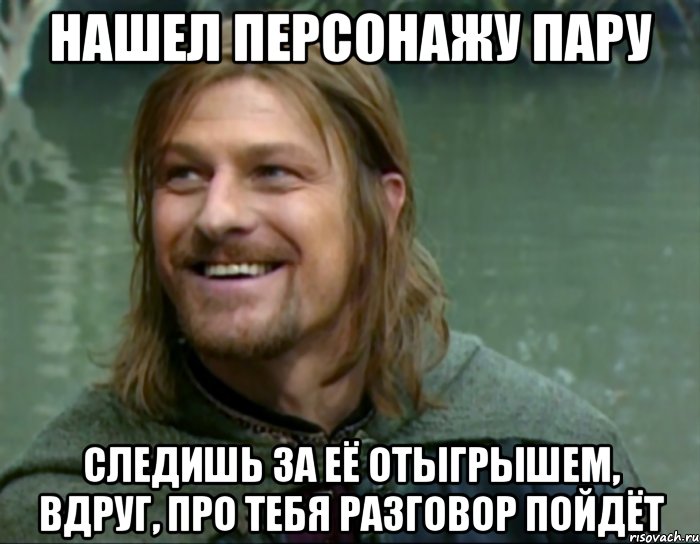 НАШЕЛ ПЕРСОНАЖУ ПАРУ

СЛЕДИШЬ ЗА ЕЁ ОТЫГРЫШЕМ, ВДРУГ, ПРО ТЕБЯ РАЗГОВОР ПОЙДЁТ

risovach.ru